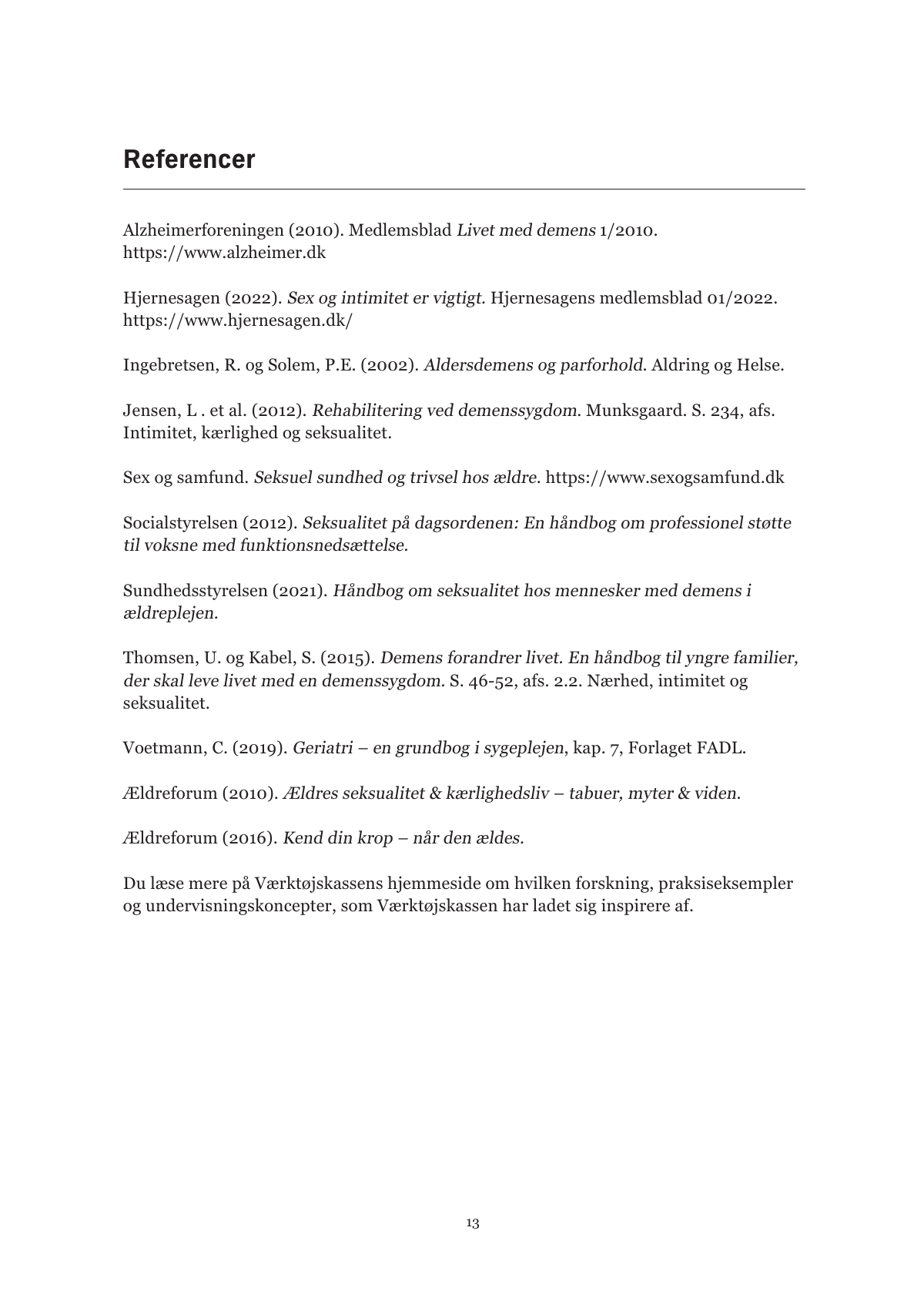 Referencer

Alzheimerforeningen (2010). Medlemsblad Livet med demens 1/2010. https://www.alzheimer.dk

Hjernesagen (2022). Sex og intimitet er vigtigt. Hjernesagens medlemsblad 01/2022. https://www.hjernesagen.dk/

Ingebretsen, R. og Solem, P.E. (2002). Aldersdemens og parforhold. Aldring og Helse.

Jensen, L . et al. (2012). Rehabilitering ved demenssygdom. Munksgaard. S. 234, afs. Intimitet, kærlighed og seksualitet.

Sex og samfund. Seksuel sundhed og trivsel hos ældre. https://www.sexogsamfund.dk

Socialstyrelsen (2012). Seksualitet på dagsordenen: En håndbog om professionel støtte til voksne med funktionsnedsættelse.

Sundhedsstyrelsen (2021). Håndbog om seksualitet hos mennesker med demens i ældreplejen.

Thomsen, U. og Kabel, S. (2015). Demens forandrer livet. En håndbog til yngre familier, der skal leve livet med en demenssygdom. S. 46-52, afs. 2.2. Nærhed, intimitet og seksualitet.

Voetmann, C. (2019). Geriatri – en grundbog i sygeplejen, kap. 7, Forlaget FADL.

Ældreforum (2010). Ældres seksualitet & kærlighedsliv – tabuer, myter & viden.

Ældreforum (2016). Kend din krop – når den ældes.

Du læse mere på Værktøjskassens hjemmeside om hvilken forskning, praksiseksempler og undervisningskoncepter, som Værktøjskassen har ladet sig inspirere af.

13